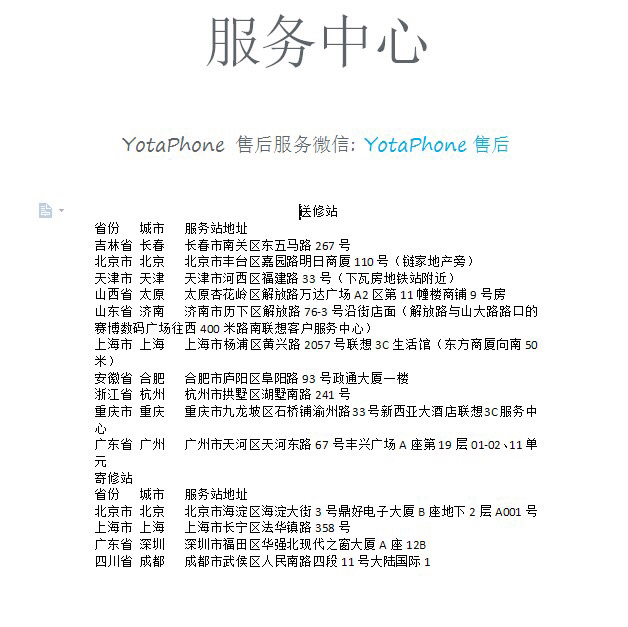 服务中心

YotaPhone 售后服务微信: YotaPhone 售后

送修站

省份 城市 服务站地址
吉林省 长春 长春市南关区东五马路 267 号
北京市 北京 北京市丰台区嘉园路明日商厦 110 号（链家地产旁）
天津市 天津 天津市河西区福建路 33 号（下瓦房地铁站附近）
山西省 太原 太原杏花岭区解放路万达广场 A2 区第 11 幢楼商铺 9 号房
山东省 济南 济南市历下区解放路 76-3 号沿街店面（解放路与山大路路口的赛博数码广场往西 400 米路南联想客户服务中心）
上海市 上海 上海市杨浦区黄兴路 2057 号联想 3C 生活馆（东方商厦向南 50 米）
安徽省 合肥 合肥市庐阳区阜阳路 93 号政通大厦一楼
浙江省 杭州 杭州市拱墅区湖墅南路 241 号
重庆市 重庆 重庆市九龙坡区石桥铺渝州路33号新西亚大酒店联想3C服务中心
广东省 广州 广州市天河区天河东路 67 号丰兴广场 A 座第 19 层 01-02、11 单元

寄修站
省份 城市 服务站地址
北京市 北京 北京市海淀区海淀大街 3 号鼎好电子大厦 B 座地下 2 层 A001 号
上海市 上海 上海市长宁区法华镇路 358 号
广东省 深圳 深圳市福田区华强北现代之窗大厦 A 座 12B
四川省 成都 成都市武侯区人民南路四段 11 号大陆国际 1